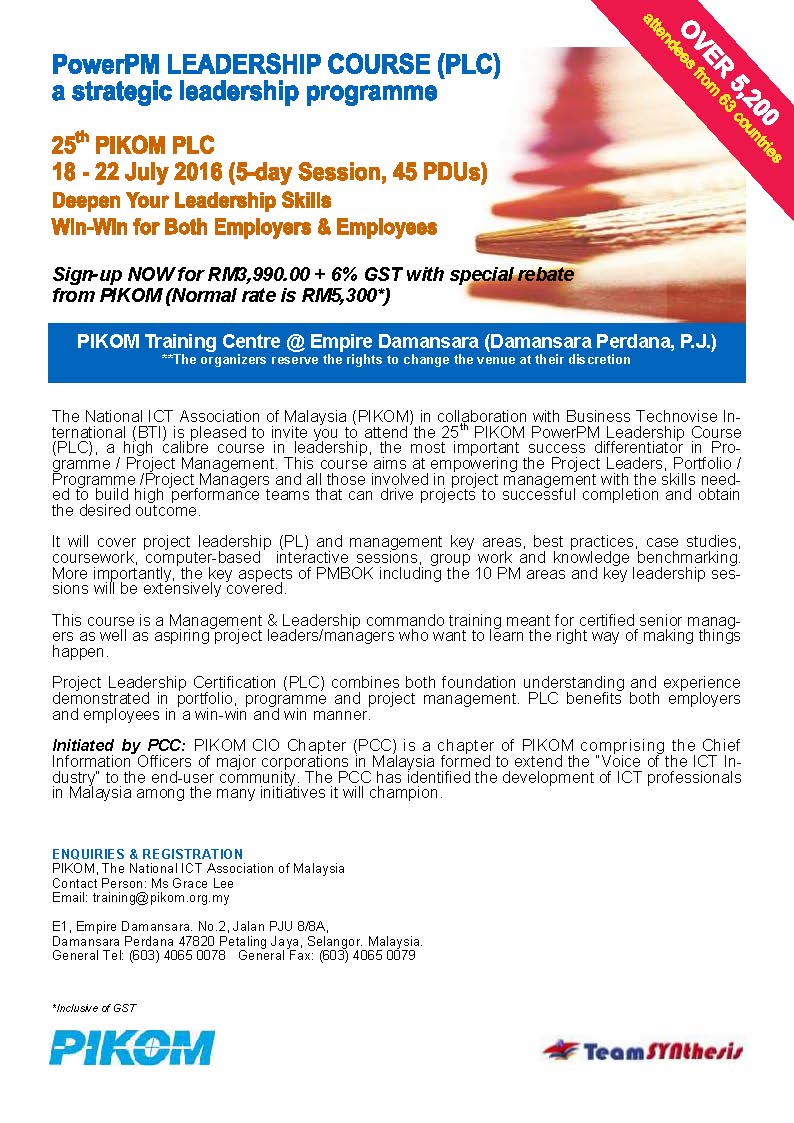 OVER 5,200
attendees from 63 countries

PowerPM LEADERSHIP COURSE (PLC)
a strategic leadership programme

25$^{th}$ PIKOM PLC
18 - 22 July 2016 (5-day Session, 45 PDUs)
Deepen Your Leadership Skills
Win-Win for Both Employers & Employees

Sign-up NOW for RM3,990.00 + 6% GST with special rebate from PIKOM (Normal rate is RM5,300*)

PIKOM Training Centre @ Empire Damansara (Damansara Perdana, P.J.)
**The organizers reserve the rights to change the venue at their discretion

The National ICT Association of Malaysia (PIKOM) in collaboration with Business Technovise International (BTI) is pleased to invite you to attend the 25$^{th}$ PIKOM PowerPM Leadership Course (PLC), a high calibre course in leadership, the most important success differentiator in Programme / Project Management. This course aims at empowering the Project Leaders, Portfolio / Programme /Project Managers and all those involved in project management with the skills needed to build high performance teams that can drive projects to successful completion and obtain the desired outcome.

It will cover project leadership (PL) and management key areas, best practices, case studies, coursework, computer-based interactive sessions, group work and knowledge benchmarking. More importantly, the key aspects of PMBOK including the 10 PM areas and key leadership sessions will be extensively covered.

This course is a Management & Leadership commando training meant for certified senior managers as well as aspiring project leaders/managers who want to learn the right way of making things happen.

Project Leadership Certification (PLC) combines both foundation understanding and experience demonstrated in portfolio, programme and project management. PLC benefits both employers and employees in a win-win and win manner.

Initiated by PCC: PIKOM CIO Chapter (PCC) is a chapter of PIKOM comprising the Chief Information Officers of major corporations in Malaysia formed to extend the "Voice of the ICT Industry" to the end-user community. The PCC has identified the development of ICT professionals in Malaysia among the many initiatives it will champion.

ENQUIRIES & REGISTRATION
PIKOM, The National ICT Association of Malaysia
Contact Person: Ms Grace Lee
Email: training@pikom.org.my

E1, Empire Damansara. No.2, Jalan PJU 8/8A,
Damansara Perdana 47820 Petaling Jaya, Selangor. Malaysia.
General Tel: (603) 4065 0078 General Fax: (603) 4065 0079

*Inclusive of GST

PIKOM

TeamSYNthesis